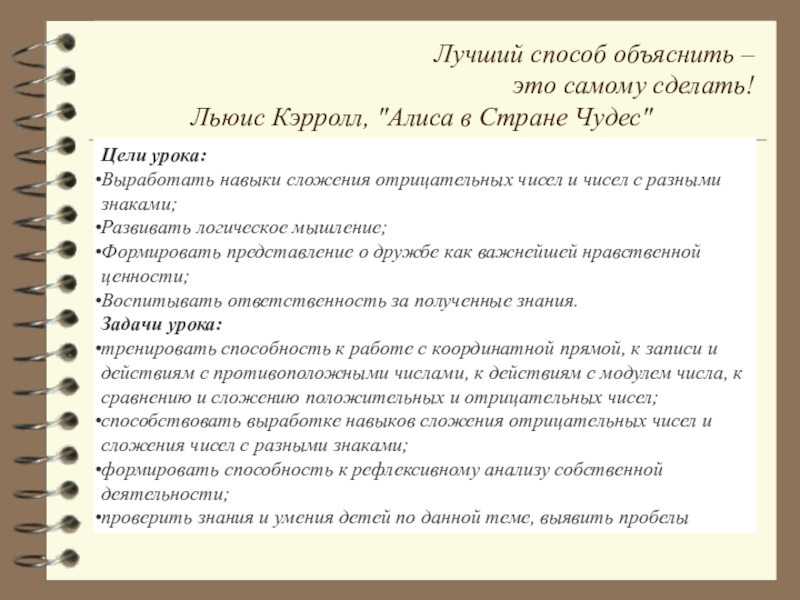 Лучший способ объяснить – это самому сделать!
Льюис Кэрролл, "Алиса в Стране Чудес"

Цели урока:
•Выработать навыки сложения отрицательных чисел и чисел с разными знаками;
•Развивать логическое мышление;
•Формировать представление о дружбе как важнейшей нравственной ценности;
•Воспитывать ответственность за полученные знания.
Задачи урока:
•тренировать способность к работе с координатной прямой, к записи и действиям с противоположными числами, к действиям с модулем числа, к сравнению и сложению положительных и отрицательных чисел;
•способствовать выработке навыков сложения отрицательных чисел и сложения чисел с разными знаками;
•формировать способность к рефлексивному анализу собственной деятельности;
•проверить знания и умения детей по данной теме, выявить пробелы